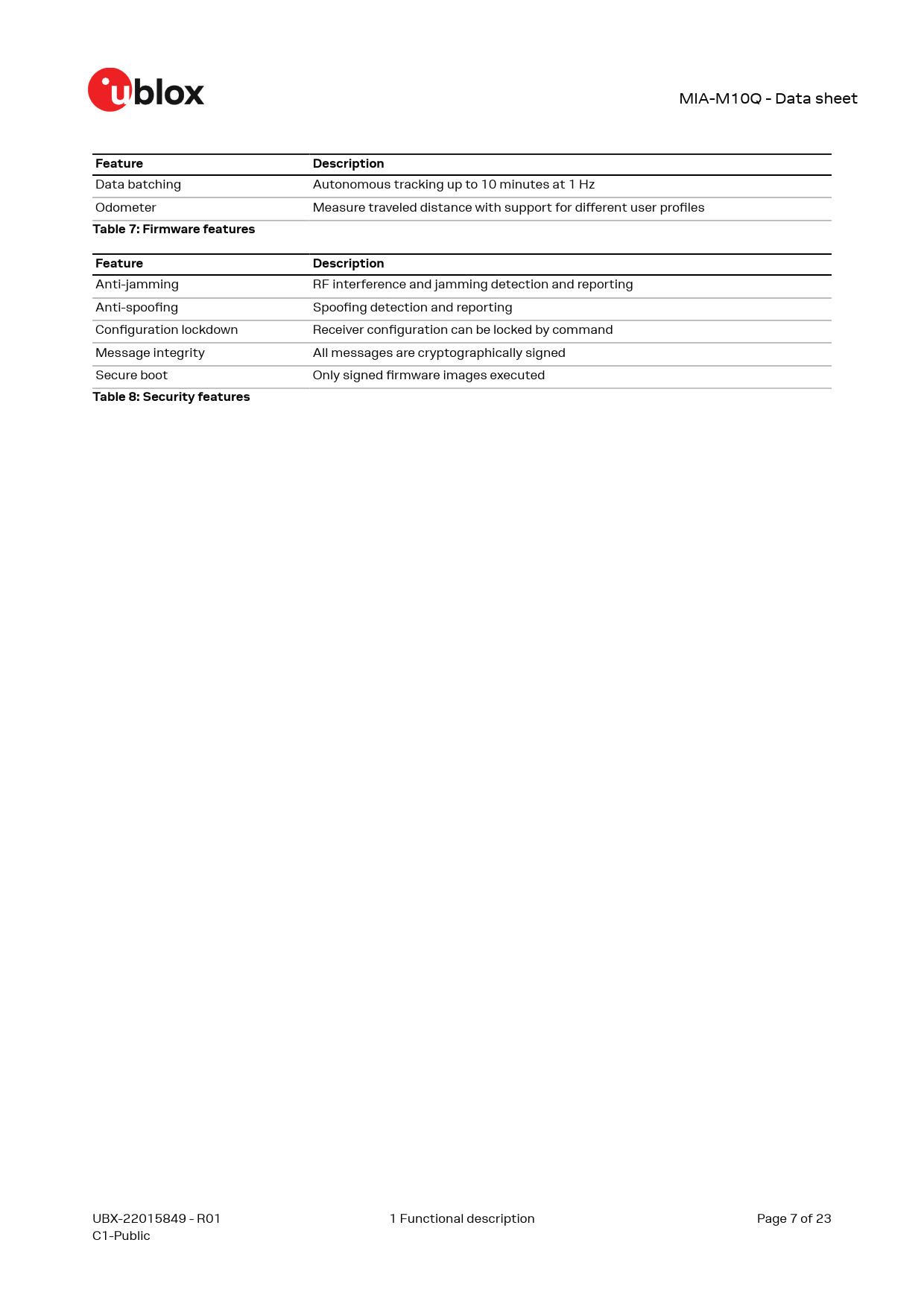 ublox

MIA-M10Q - Data sheet

| Feature | Description |
|---|---|
| Data batching | Autonomous tracking up to 10 minutes at 1 Hz |
| Odometer | Measure traveled distance with support for different user profiles |

Table 7: Firmware features

| Feature | Description |
|---|---|
| Anti-jamming | RF interference and jamming detection and reporting |
| Anti-spoofing | Spoofing detection and reporting |
| Configuration lockdown | Receiver configuration can be locked by command |
| Message integrity | All messages are cryptographically signed |
| Secure boot | Only signed firmware images executed |

Table 8: Security features

UBX-22015849 - R01
C1-Public

1 Functional description

Page 7 of 23